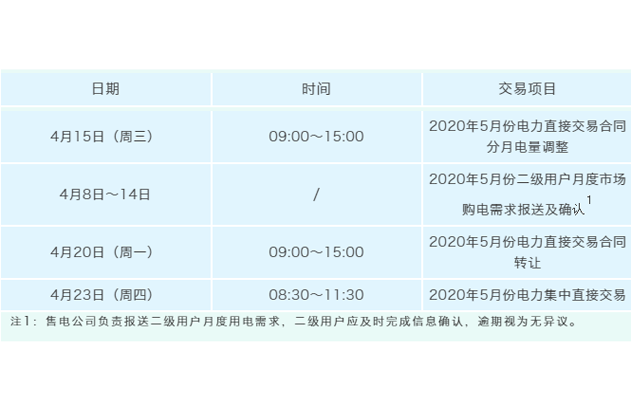 | 日期 | 时间 | 交易项目 |
|---|---|---|
| 4月15日（周三） | 09:00～15:00 | 2020年5月份电力直接交易合同分月电量调整 |
| 4月8日～14日 | / | 2020年5月份二级用户月度市场购电需求报送及确认$^1$ |
| 4月20日（周一） | 09:00～15:00 | 2020年5月份电力直接交易合同转让 |
| 4月23日（周四） | 08:30～11:30 | 2020年5月份电力集中直接交易 |

注1：售电公司负责报送二级用户月度用电需求，二级用户应及时完成信息确认，逾期视为无异议。